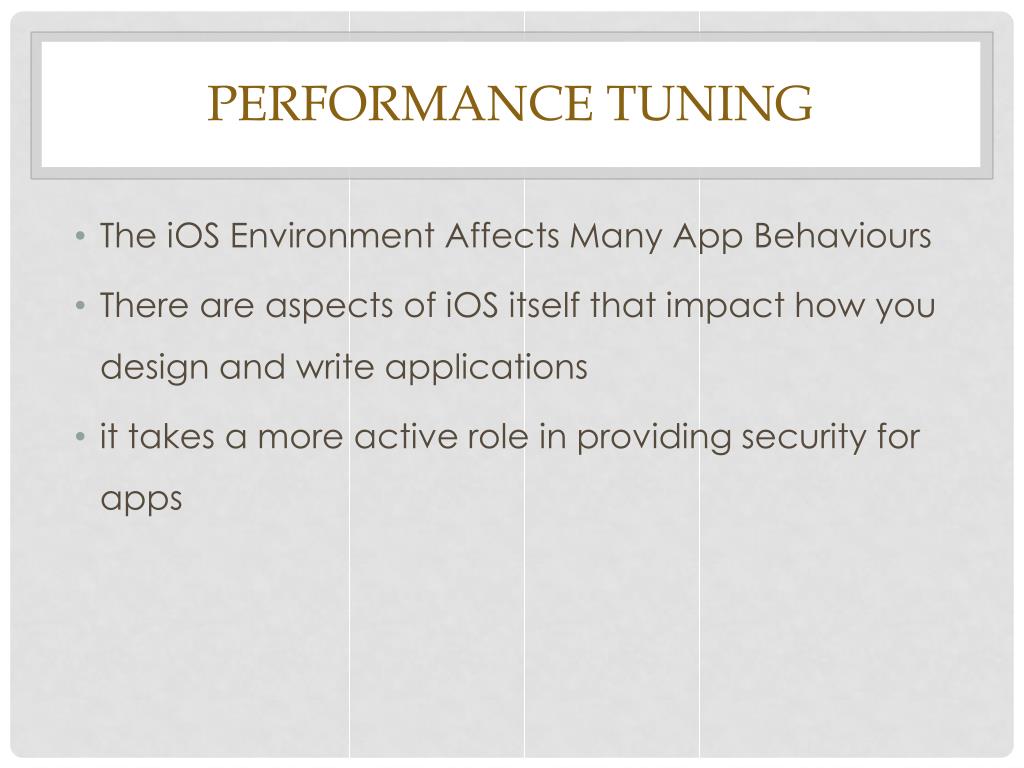 PERFORMANCE TUNING

• The iOS Environment Affects Many App Behaviours
• There are aspects of iOS itself that impact how you design and write applications
• it takes a more active role in providing security for apps